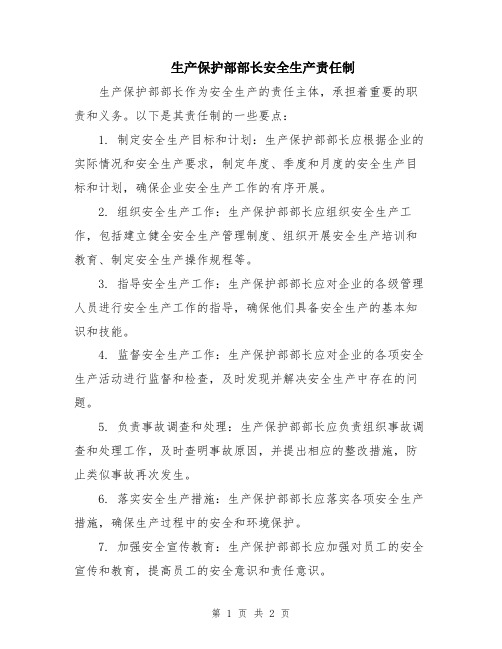 生产保护部部长安全生产责任制

生产保护部部长作为安全生产的责任主体，承担着重要的职责和义务。以下是其责任制的一些要点：

1. 制定安全生产目标和计划：生产保护部部长应根据企业的实际情况和安全生产要求，制定年度、季度和月度的安全生产目标和计划，确保企业安全生产工作的有序开展。

2. 组织安全生产工作：生产保护部部长应组织安全生产工作，包括建立健全安全生产管理制度、组织开展安全生产培训和教育、制定安全生产操作规程等。

3. 指导安全生产工作：生产保护部部长应对企业的各级管理人员进行安全生产工作的指导，确保他们具备安全生产的基本知识和技能。

4. 监督安全生产工作：生产保护部部长应对企业的各项安全生产活动进行监督和检查，及时发现并解决安全生产中存在的问题。

5. 负责事故调查和处理：生产保护部部长应负责组织事故调查和处理工作，及时查明事故原因，并提出相应的整改措施，防止类似事故再次发生。

6. 落实安全生产措施：生产保护部部长应落实各项安全生产措施，确保生产过程中的安全和环境保护。

7. 加强安全宣传教育：生产保护部部长应加强对员工的安全宣传和教育，提高员工的安全意识和责任意识。

第 1 页 共 2 页